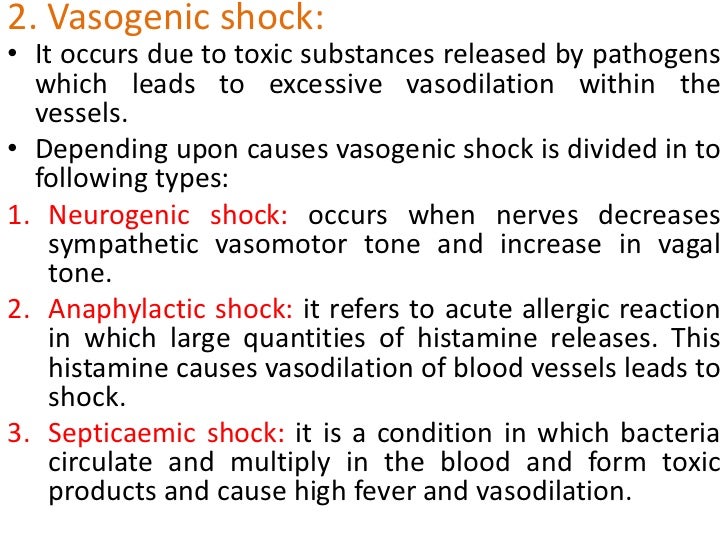 2. Vasogenic shock:

• It occurs due to toxic substances released by pathogens which leads to excessive vasodilation within the vessels.

• Depending upon causes vasogenic shock is divided in to following types:

1. Neurogenic shock: occurs when nerves decreases sympathetic vasomotor tone and increase in vagal tone.

2. Anaphylactic shock: it refers to acute allergic reaction in which large quantities of histamine releases. This histamine causes vasodilation of blood vessels leads to shock.

3. Septicaemic shock: it is a condition in which bacteria circulate and multiply in the blood and form toxic products and cause high fever and vasodilation.